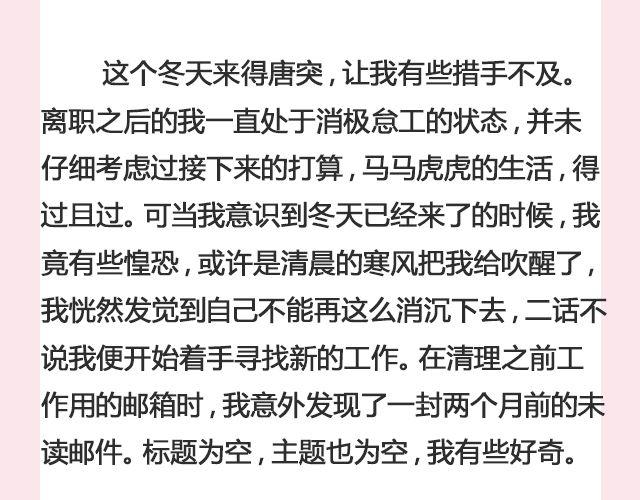 这个冬天来得唐突，让我有些措手不及。离职之后的我一直处于消极怠工的状态，并未仔细考虑过接下来的打算，马马虎虎的生活，得过且过。可当我意识到冬天已经来了的时候，我竟有些惶恐，或许是清晨的寒风把我给吹醒了，我恍然发觉到自己不能再这么消沉下去，二话不说我便开始着手寻找新的工作。在清理之前工作用的邮箱时，我意外发现了一封两个月前的未读邮件。标题为空，主题也为空，我有些好奇。